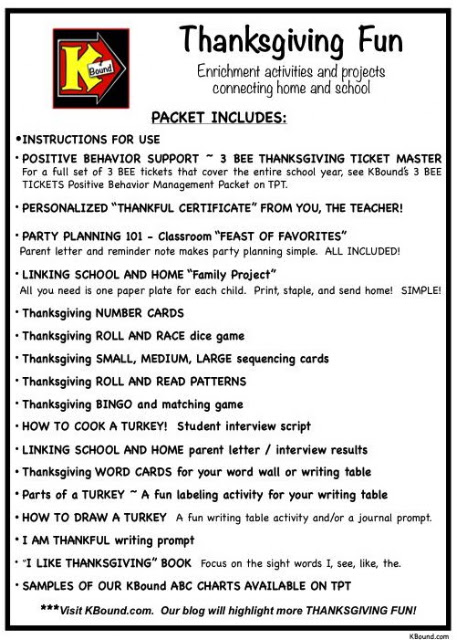 K Bound

Thanksgiving Fun

Enrichment activities and projects connecting home and school

PACKET INCLUDES:

• INSTRUCTIONS FOR USE

• POSITIVE BEHAVIOR SUPPORT ~ 3 BEE THANKSGIVING TICKET MASTER
For a full set of 3 BEE tickets that cover the entire school year, see KBound's 3 BEE TICKETS Positive Behavior Management Packet on TPT.

• PERSONALIZED "THANKFUL CERTIFICATE" FROM YOU, THE TEACHER!

• PARTY PLANNING 101 - Classroom "FEAST OF FAVORITES"
Parent letter and reminder note makes party planning simple. ALL INCLUDED!

• LINKING SCHOOL AND HOME "Family Project"
All you need is one paper plate for each child. Print, staple, and send home! SIMPLE!

• Thanksgiving NUMBER CARDS

• Thanksgiving ROLL AND RACE dice game

• Thanksgiving SMALL, MEDIUM, LARGE sequencing cards

• Thanksgiving ROLL AND READ PATTERNS

• Thanksgiving BINGO and matching game

• HOW TO COOK A TURKEY! Student interview script

• LINKING SCHOOL AND HOME parent letter / interview results

• Thanksgiving WORD CARDS for your word wall or writing table

• Parts of a TURKEY ~ A fun labeling activity for your writing table

• HOW TO DRAW A TURKEY A fun writing table activity and/or a journal prompt.

• I AM THANKFUL writing prompt

• "I LIKE THANKSGIVING" BOOK Focus on the sight words I, see, like, the.

• SAMPLES OF OUR KBound ABC CHARTS AVAILABLE ON TPT

***Visit KBound.com. Our blog will highlight more THANKSGIVING FUN!

KBound.com